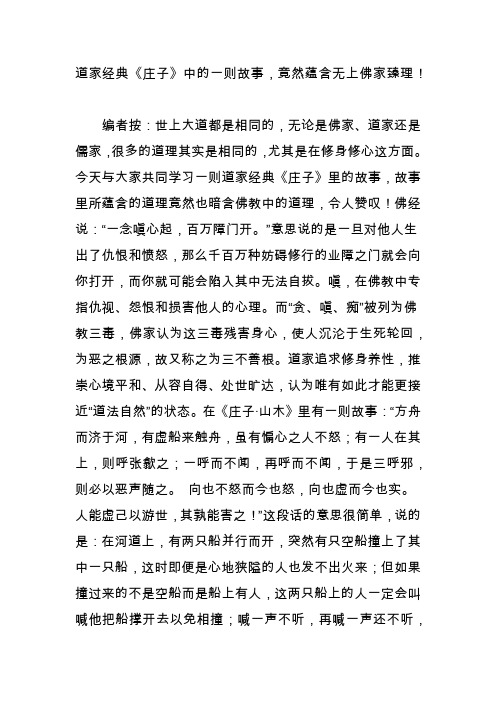 道家经典《庄子》中的一则故事，竟然蕴含无上佛家臻理！

编者按：世上大道都是相同的，无论是佛家、道家还是儒家，很多的道理其实是相同的，尤其是在修身修心这方面。今天与大家共同学习一则道家经典《庄子》里的故事，故事里所蕴含的道理竟然也暗含佛教中的道理，令人赞叹！佛经说：“一念嗔心起，百万障门开。”意思说的是一旦对他人生出了仇恨和愤怒，那么千百万种妨碍修行的业障之门就会向你打开，而你就可能会陷入其中无法自拔。嗔，在佛教中专指仇视、怨恨和损害他人的心理。而“贪、嗔、痴”被列为佛教三毒，佛家认为这三毒残害身心，使人沉沦于生死轮回，为恶之根源，故又称之为三不善根。道家追求修身养性，推崇心境平和、从容自得、处世旷达，认为唯有如此才能更接近“道法自然”的状态。在《庄子·山木》里有一则故事：“方舟而济于河，有虚船来触舟，虽有惼心之人不怒；有一人在其上，则呼张歙之；一呼而不闻，再呼而不闻，于是三呼邪，则必以恶声随之。 向也不怒而今也怒，向也虚而今也实。人能虚己以游世，其孰能害之！”这段话的意思很简单，说的是：在河道上，有两只船并行而开，突然有只空船撞上了其中一只船，这时即便是心地狭隘的人也发不出火来；但如果撞过来的不是空船而是船上有人，这两只船上的人一定会叫喊他把船撑开去以免相撞；喊一声不听，再喊一声还不听，